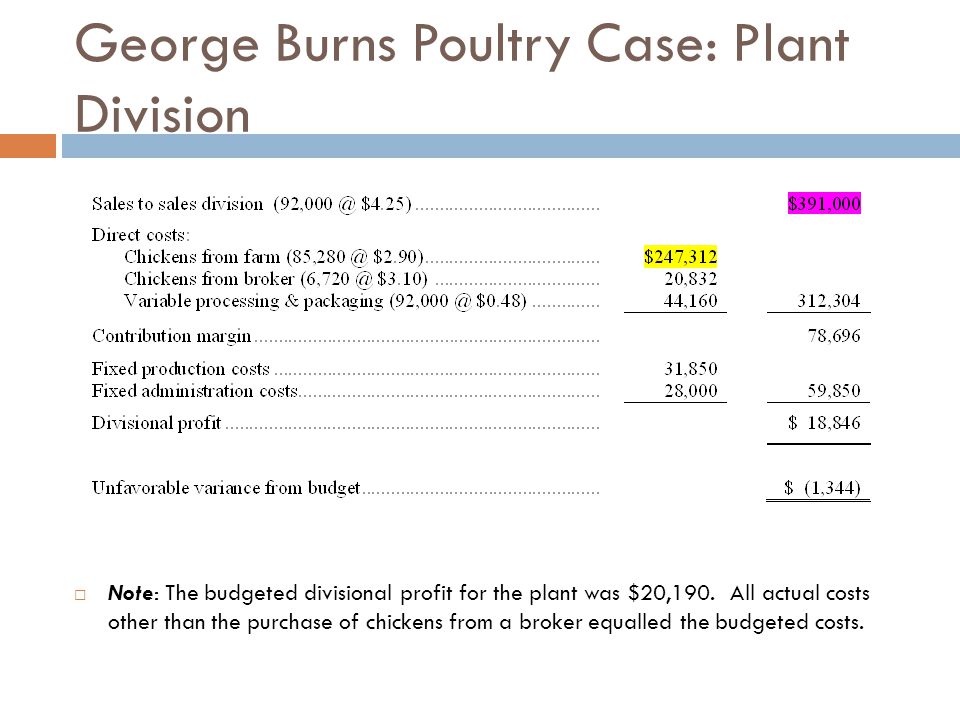 George Burns Poultry Case: Plant Division

| | | |
|---|---|---|
| Sales to sales division (92,000 @ \$4.25) | | \$391,000 |
| Direct costs: | | |
| Chickens from farm (85,280 @ \$2.90) | \$247,312 | |
| Chickens from broker (6,720 @ \$3.10) | 20,832 | |
| Variable processing & packaging (92,000 @ \$0.48) | 44,160 | 312,304 |
| Contribution margin | | 78,696 |
| Fixed production costs | 31,850 | |
| Fixed administration costs | 28,000 | 59,850 |
| Divisional profit | | \$ 18,846 |
| Unfavorable variance from budget | | \$ (1,344) |

Note: The budgeted divisional profit for the plant was \$20,190. All actual costs other than the purchase of chickens from a broker equalled the budgeted costs.